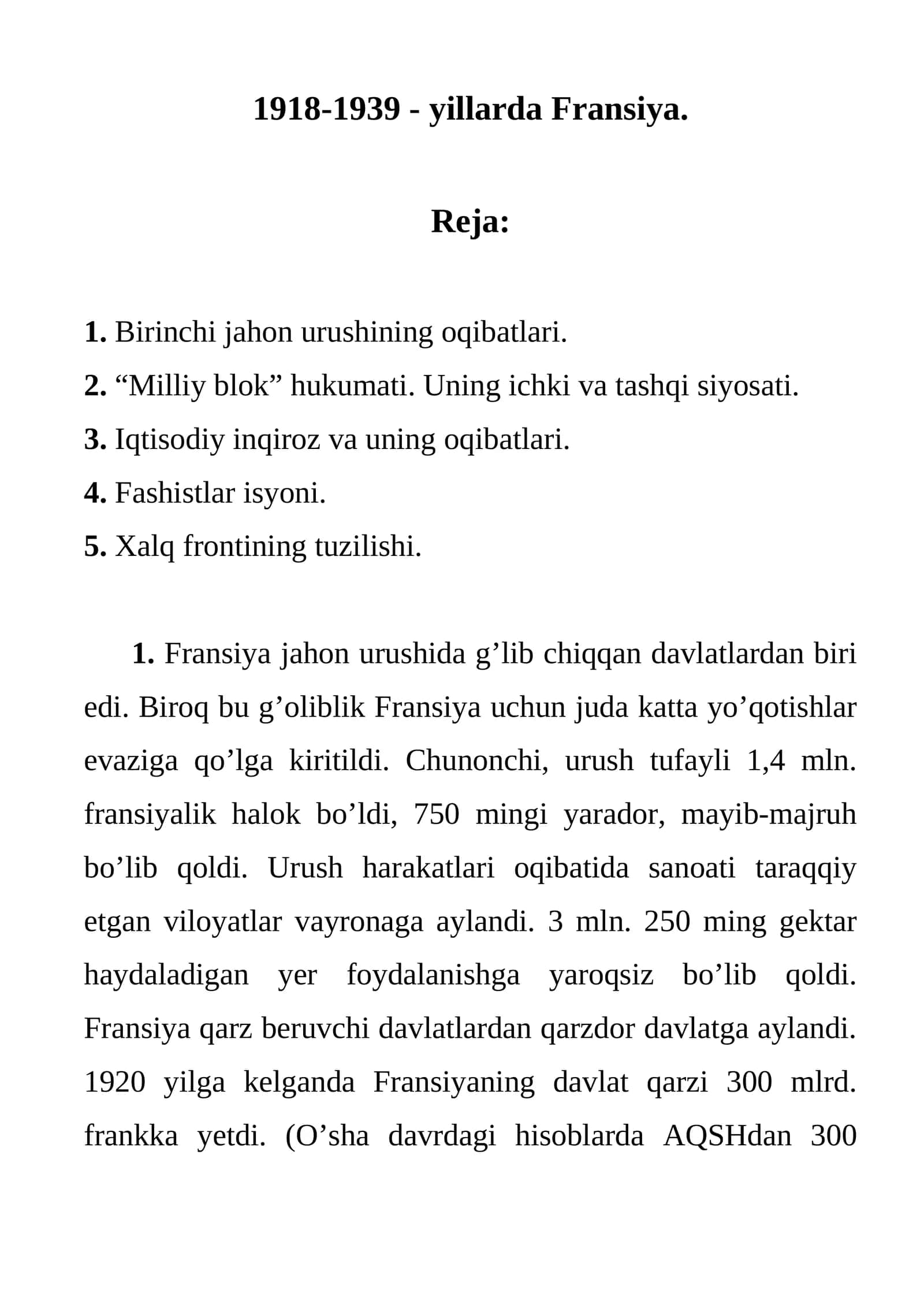 1918-1939 - yillarda Fransiya.

Reja:

1. Birinchi jahon urushining oqibatlari.
2. "Milliy blok" hukumati. Uning ichki va tashqi siyosati.
3. Iqtisodiy inqiroz va uning oqibatlari.
4. Fashistlar isyoni.
5. Xalq frontining tuzilishi.

1. Fransiya jahon urushida g'lib chiqqan davlatlardan biri edi. Biroq bu g'oliblik Fransiya uchun juda katta yo'qotishlar evaziga qo'lga kiritildi. Chunonchi, urush tufayli 1,4 mln. fransiyalik halok bo'ldi, 750 mingi yarador, mayib-majruh bo'lib qoldi. Urush harakatlari oqibatida sanoati taraqqiy etgan viloyatlar vayronaga aylandi. 3 mln. 250 ming gektar haydaladigan yer foydalanishga yaroqsiz bo'lib qoldi. Fransiya qarz beruvchi davlatlardan qarzdor davlatga aylandi. 1920 yilga kelganda Fransiyaning davlat qarzi 300 mlrd. frankka yetdi. (O'sha davrdagi hisoblarda AQSHdan 300